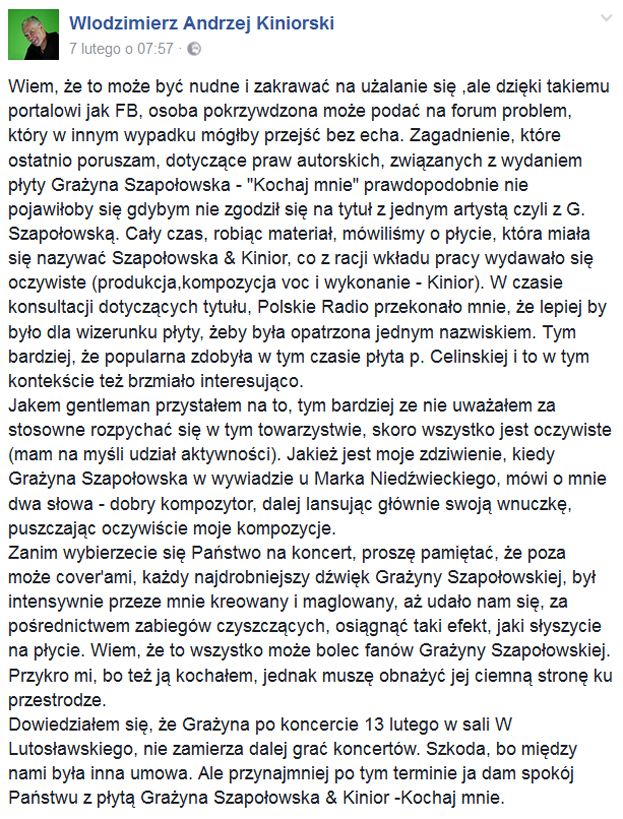 Wlodzimierz Andrzej Kiniorski
7 lutego o 07:57 ·

Wiem, że to może być nudne i zakrawać na użalanie się ,ale dzięki takiemu portalowi jak FB, osoba pokrzywdzona może podać na forum problem, który w innym wypadku mógłby przejść bez echa. Zagadnienie, które ostatnio poruszam, dotyczące praw autorskich, związanych z wydaniem płyty Grażyna Szapołowska - "Kochaj mnie" prawdopodobnie nie pojawiłoby się gdybym nie zgodził się na tytuł z jednym artystą czyli z G. Szapołowską. Cały czas, robiąc materiał, mówiliśmy o płycie, która miała się nazywać Szapołowska & Kinior, co z racji wkładu pracy wydawało się oczywiste (produkcja,kompozycja voc i wykonanie - Kinior). W czasie konsultacji dotyczących tytułu, Polskie Radio przekonało mnie, że lepiej by było dla wizerunku płyty, żeby była opatrzona jednym nazwiskiem. Tym bardziej, że popularna zdobyła w tym czasie płyta p. Celinskiej i to w tym kontekście też brzmiało interesująco.
Jakem gentleman przystałem na to, tym bardziej ze nie uważałem za stosowne rozpychać się w tym towarzystwie, skoro wszystko jest oczywiste (mam na myśli udział aktywności). Jakież jest moje zdziwienie, kiedy Grażyna Szapołowska w wywiadzie u Marka Niedźwieckiego, mówi o mnie dwa słowa - dobry kompozytor, dalej lansując głównie swoją wnuczkę, puszczając oczywiście moje kompozycje.
Zanim wybierzecie się Państwo na koncert, proszę pamiętać, że poza może cover'ami, każdy najdrobniejszy dźwięk Grażyny Szapołowskiej, był intensywnie przeze mnie kreowany i maglowany, aż udało nam się, za pośrednictwem zabiegów czyszczących, osiągnąć taki efekt, jaki słyszycie na płycie. Wiem, że to wszystko może bolec fanów Grażyny Szapołowskiej. Przykro mi, bo też ją kochałem, jednak muszę obnażyć jej ciemną stronę ku przestrodze.
Dowiedziałem się, że Grażyna po koncercie 13 lutego w sali W Lutosławskiego, nie zamierza dalej grać koncertów. Szkoda, bo między nami była inna umowa. Ale przynajmniej po tym terminie ja dam spokój Państwu z płytą Grażyna Szapołowska & Kinior -Kochaj mnie.